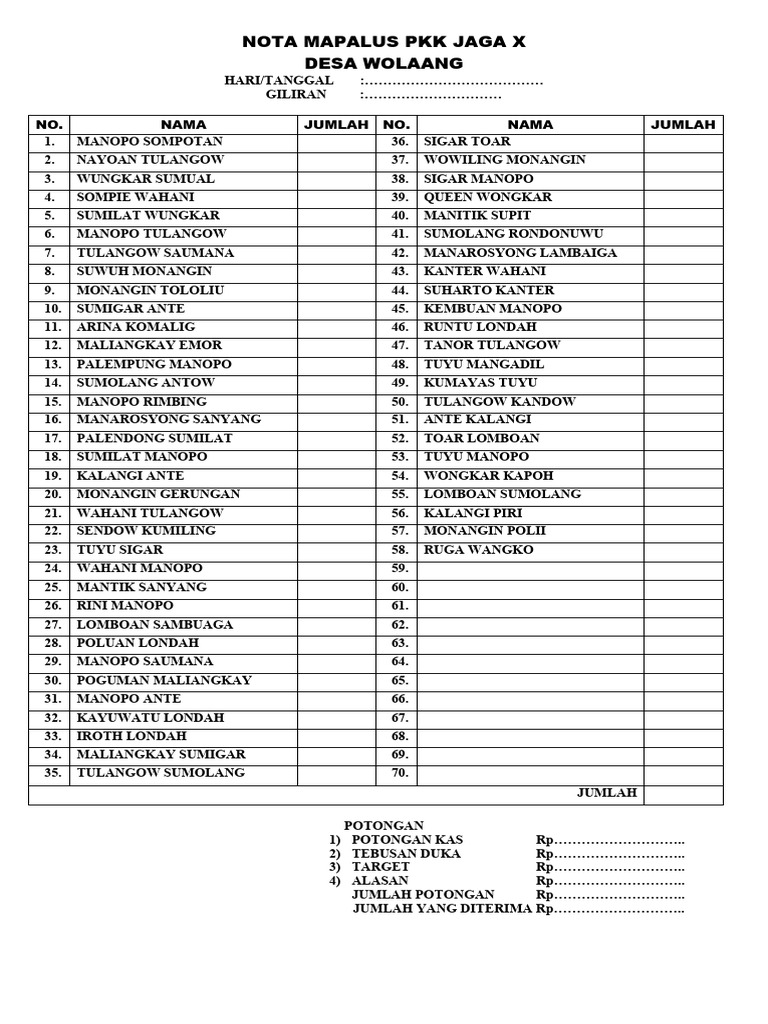 NOTA MAPALUS PKK JAGA X
DESA WOLAANG

HARI/TANGGAL :…………………………………
GILIRAN :…………………………

| NO. | NAMA | JUMLAH | NO. | NAMA | JUMLAH |
|---|---|---|---|---|---|
| 1. | MANOPO SOMPOTAN | | 36. | SIGAR TOAR | |
| 2. | NAYOAN TULANGOW | | 37. | WOWILING MONANGIN | |
| 3. | WUNGKAR SUMUAL | | 38. | SIGAR MANOPO | |
| 4. | SOMPIE WAHANI | | 39. | QUEEN WONGKAR | |
| 5. | SUMILAT WUNGKAR | | 40. | MANITIK SUPIT | |
| 6. | MANOPO TULANGOW | | 41. | SUMOLANG RONDONUWU | |
| 7. | TULANGOW SAUMANA | | 42. | MANAROSYONG LAMBAIGA | |
| 8. | SUWUH MONANGIN | | 43. | KANTER WAHANI | |
| 9. | MONANGIN TOLOLIU | | 44. | SUHARTO KANTER | |
| 10. | SUMIGAR ANTE | | 45. | KEMBUAN MANOPO | |
| 11. | ARINA KOMALIG | | 46. | RUNTU LONDAH | |
| 12. | MALIANGKAY EMOR | | 47. | TANOR TULANGOW | |
| 13. | PALEMPUNG MANOPO | | 48. | TUYU MANGADIL | |
| 14. | SUMOLANG ANTOW | | 49. | KUMAYAS TUYU | |
| 15. | MANOPO RIMBING | | 50. | TULANGOW KANDOW | |
| 16. | MANAROSYONG SANYANG | | 51. | ANTE KALANGI | |
| 17. | PALENDONG SUMILAT | | 52. | TOAR LOMBOAN | |
| 18. | SUMILAT MANOPO | | 53. | TUYU MANOPO | |
| 19. | KALANGI ANTE | | 54. | WONGKAR KAPOH | |
| 20. | MONANGIN GERUNGAN | | 55. | LOMBOAN SUMOLANG | |
| 21. | WAHANI TULANGOW | | 56. | KALANGI PIRI | |
| 22. | SENDOW KUMILING | | 57. | MONANGIN POLII | |
| 23. | TUYU SIGAR | | 58. | RUGA WANGKO | |
| 24. | WAHANI MANOPO | | 59. | | |
| 25. | MANTIK SANYANG | | 60. | | |
| 26. | RINI MANOPO | | 61. | | |
| 27. | LOMBOAN SAMBUAGA | | 62. | | |
| 28. | POLUAN LONDAH | | 63. | | |
| 29. | MANOPO SAUMANA | | 64. | | |
| 30. | POGUMAN MALIANGKAY | | 65. | | |
| 31. | MANOPO ANTE | | 66. | | |
| 32. | KAYUWATU LONDAH | | 67. | | |
| 33. | IROTH LONDAH | | 68. | | |
| 34. | MALIANGKAY SUMIGAR | | 69. | | |
| 35. | TULANGOW SUMOLANG | | 70. | | |
| | | | | JUMLAH | |

POTONGAN
1) POTONGAN KAS Rp………………………..
2) TEBUSAN DUKA Rp………………………..
3) TARGET Rp………………………..
4) ALASAN Rp………………………..
JUMLAH POTONGAN Rp………………………..
JUMLAH YANG DITERIMA Rp………………………..